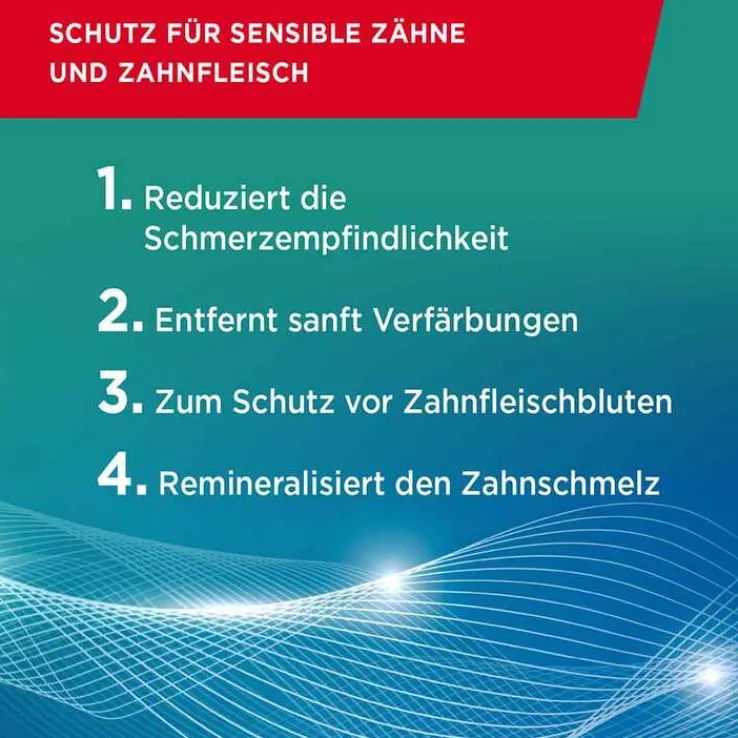 SCHUTZ FÜR SENSIBLE ZÄHNE UND ZAHNFLEISCH

1. Reduziert die Schmerzempfindlichkeit

2. Entfernt sanft Verfärbungen

3. Zum Schutz vor Zahnfleischbluten

4. Remineralisiert den Zahnschmelz